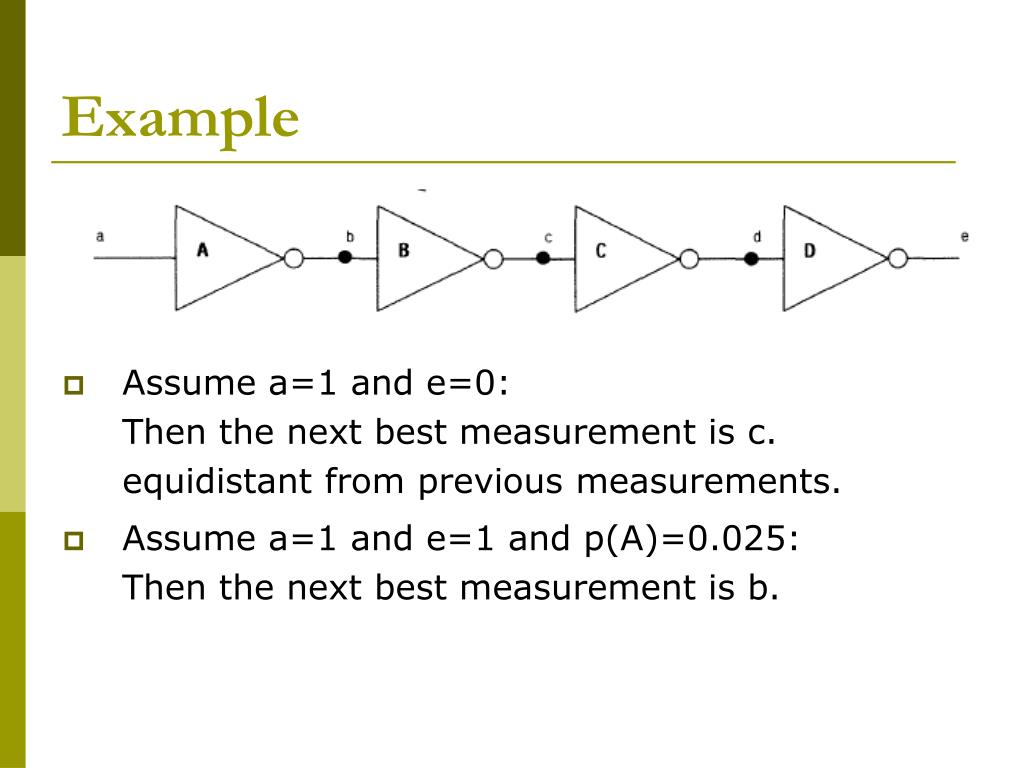 Example

a A b B c C d D e

Assume a=1 and e=0:
Then the next best measurement is c.
equidistant from previous measurements.

Assume a=1 and e=1 and p(A)=0.025:
Then the next best measurement is b.